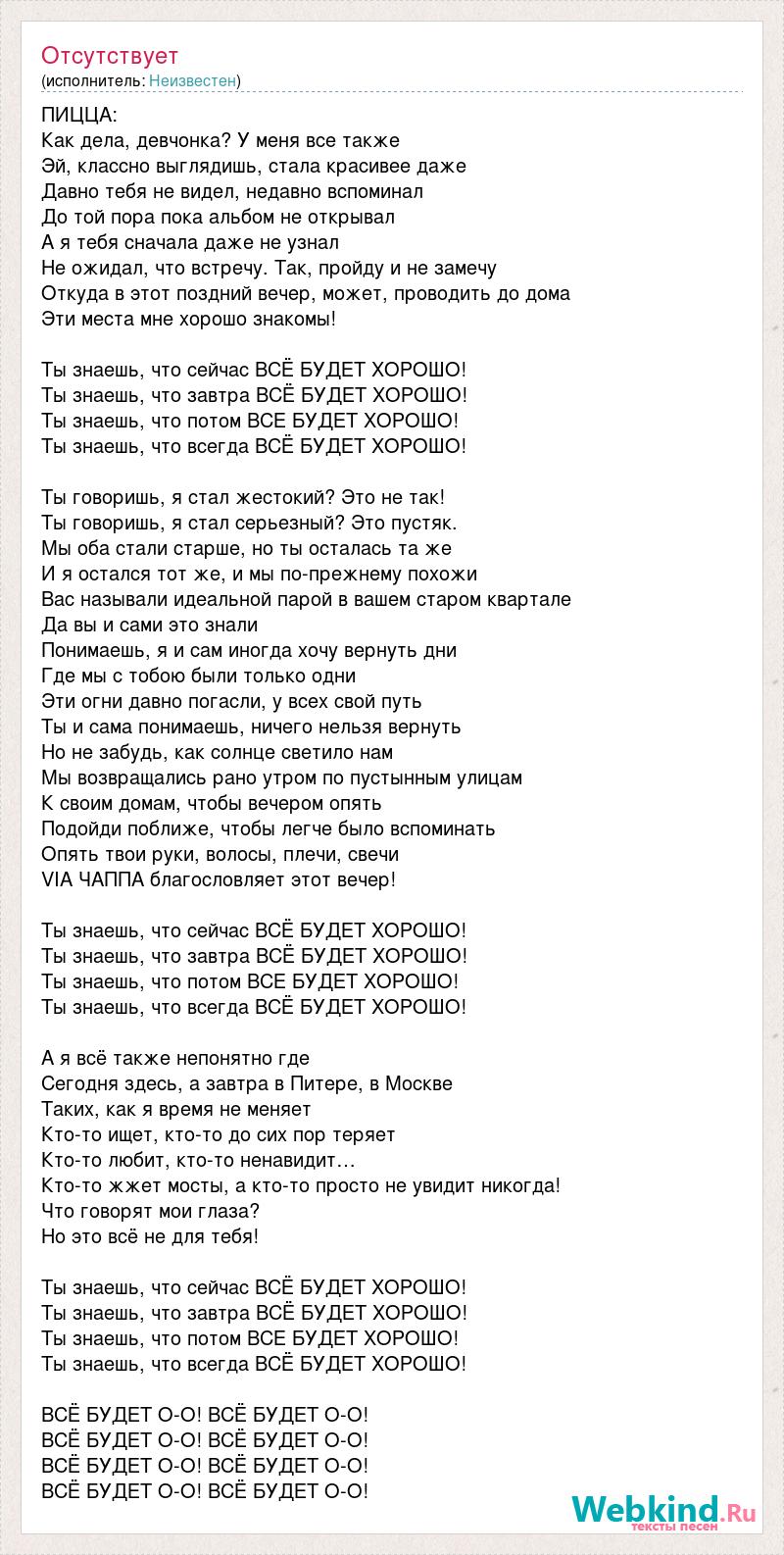 Отсутствует
(исполнитель: Неизвестен)

ПИЦЦА:
Как дела, девчонка? У меня все также
Эй, классно выглядишь, стала красивее даже
Давно тебя не видел, недавно вспоминал
До той пора пока альбом не открывал
А я тебя сначала даже не узнал
Не ожидал, что встречу. Так, пройду и не замечу
Откуда в этот поздний вечер, может, проводить до дома
Эти места мне хорошо знакомы!

Ты знаешь, что сейчас ВСЁ БУДЕТ ХОРОШО!
Ты знаешь, что завтра ВСЁ БУДЕТ ХОРОШО!
Ты знаешь, что потом ВСЕ БУДЕТ ХОРОШО!
Ты знаешь, что всегда ВСЁ БУДЕТ ХОРОШО!

Ты говоришь, я стал жестокий? Это не так!
Ты говоришь, я стал серьезный? Это пустяк.
Мы оба стали старше, но ты осталась та же
И я остался тот же, и мы по-прежнему похожи
Вас называли идеальной парой в вашем старом квартале
Да вы и сами это знали
Понимаешь, я и сам иногда хочу вернуть дни
Где мы с тобою были только одни
Эти огни давно погасли, у всех свой путь
Ты и сама понимаешь, ничего нельзя вернуть
Но не забудь, как солнце светило нам
Мы возвращались рано утром по пустынным улицам
К своим домам, чтобы вечером опять
Подойди поближе, чтобы легче было вспоминать
Опять твои руки, волосы, плечи, свечи
VIA ЧАППА благословляет этот вечер!

Ты знаешь, что сейчас ВСЁ БУДЕТ ХОРОШО!
Ты знаешь, что завтра ВСЁ БУДЕТ ХОРОШО!
Ты знаешь, что потом ВСЕ БУДЕТ ХОРОШО!
Ты знаешь, что всегда ВСЁ БУДЕТ ХОРОШО!

А я всё также непонятно где
Сегодня здесь, а завтра в Питере, в Москве
Таких, как я время не меняет
Кто-то ищет, кто-то до сих пор теряет
Кто-то любит, кто-то ненавидит…
Кто-то жжет мосты, а кто-то просто не увидит никогда!
Что говорят мои глаза?
Но это всё не для тебя!

Ты знаешь, что сейчас ВСЁ БУДЕТ ХОРОШО!
Ты знаешь, что завтра ВСЁ БУДЕТ ХОРОШО!
Ты знаешь, что потом ВСЕ БУДЕТ ХОРОШО!
Ты знаешь, что всегда ВСЁ БУДЕТ ХОРОШО!

ВСЁ БУДЕТ О-О! ВСЁ БУДЕТ О-О!
ВСЁ БУДЕТ О-О! ВСЁ БУДЕТ О-О!
ВСЁ БУДЕТ О-О! ВСЁ БУДЕТ О-О!
ВСЁ БУДЕТ О-О! ВСЁ БУДЕТ О-О!

Webkind.Ru
тексты песен